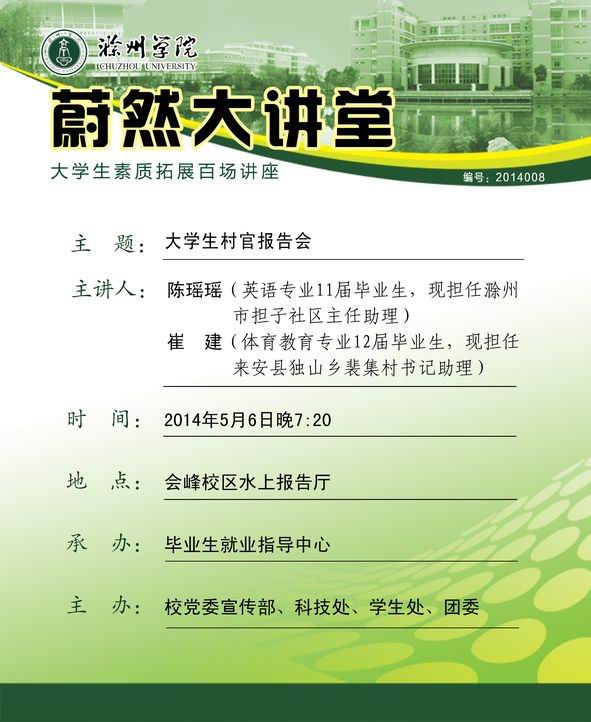 滁州学院
CHUZHOU UNIVERSITY

蔚然大讲堂

大学生素质拓展百场讲座

编号：2014008

主　题：大学生村官报告会

主讲人：陈瑶瑶（英语专业11届毕业生，现担任滁州市担子社区主任助理）
崔　建（体育教育专业12届毕业生，现担任来安县独山乡裴集村书记助理）

时　间：2014年5月6日晚7:20

地　点：会峰校区水上报告厅

承　办：毕业生就业指导中心

主　办：校党委宣传部、科技处、学生处、团委